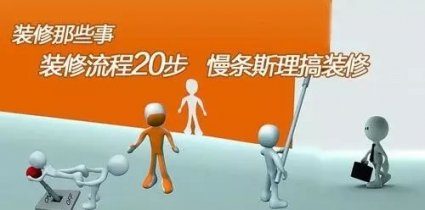 装修那些事
装修流程20步　慢条斯理搞装修